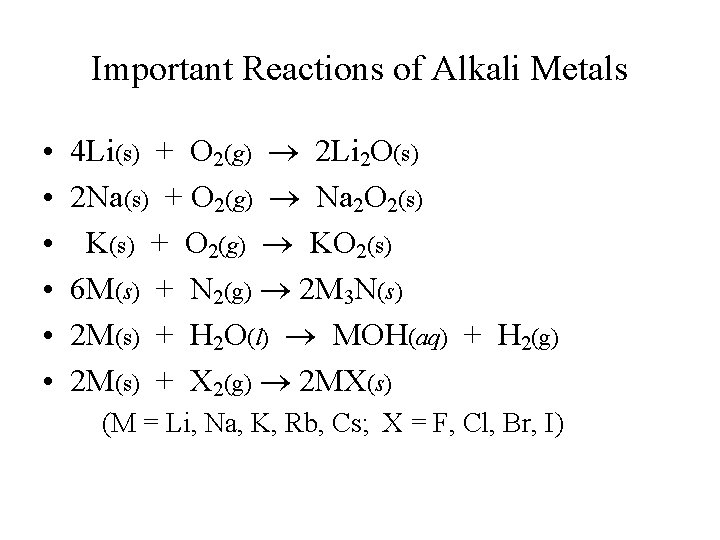 Important Reactions of Alkali Metals

• $4Li(s) + O_2(g) \rightarrow 2Li_2O(s)$
• $2Na(s) + O_2(g) \rightarrow Na_2O_2(s)$
• $K(s) + O_2(g) \rightarrow KO_2(s)$
• $6M(s) + N_2(g) \rightarrow 2M_3N(s)$
• $2M(s) + H_2O(l) \rightarrow MOH(aq) + H_2(g)$
• $2M(s) + X_2(g) \rightarrow 2MX(s)$

(M = Li, Na, K, Rb, Cs; X = F, Cl, Br, I)